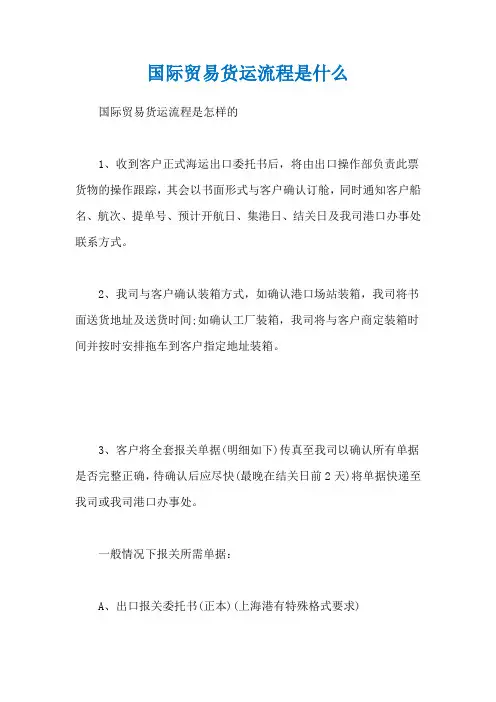 国际贸易货运流程是什么

国际贸易货运流程是怎样的

1、收到客户正式海运出口委托书后，将由出口操作部负责此票货物的操作跟踪，其会以书面形式与客户确认订舱，同时通知客户船名、航次、提单号、预计开航日、集港日、结关日及我司港口办事处联系方式。

2、我司与客户确认装箱方式，如确认港口场站装箱，我司将书面送货地址及送货时间;如确认工厂装箱，我司将与客户商定装箱时间并按时安排拖车到客户指定地址装箱。

3、客户将全套报关单据(明细如下)传真至我司以确认所有单据是否完整正确，待确认后应尽快(最晚在结关日前2天)将单据快递至我司或我司港口办事处。

一般情况下报关所需单据：

A、出口报关委托书(正本)(上海港有特殊格式要求)